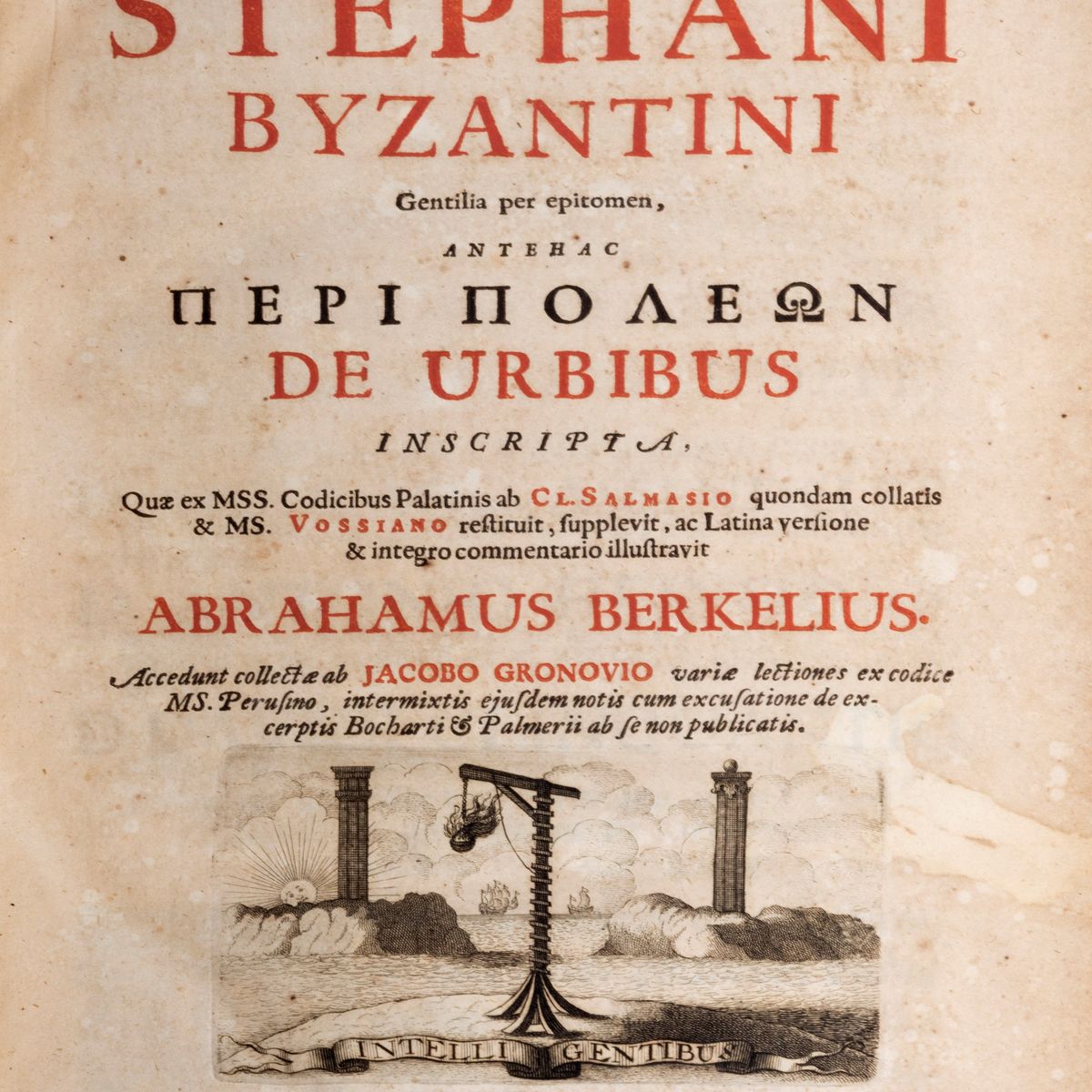 STEPHANI
BYZANTINI

Gentilia per epitomen,

ANTEHAC

ΠΕΡΙ ΠΟΛΕΩΝ

DE URBIBUS

INSCRIPTA,

Quæ ex MSS. Codicibus Palatinis ab CL. SALMASIO quondam collatis & MS. VOSSIANO restituit, supplevit, ac Latina versione & integro commentario illustravit

ABRAHAMUS BERKELIUS.

Accedunt collectæ ab JACOBO GRONOVIO variæ lectiones ex codice MS. Perusino, intermixtis ejusdem notis cum excusatione de excerptis Bocharti & Palmerii ab se non publicatis.

INTELLI GENTIBUS